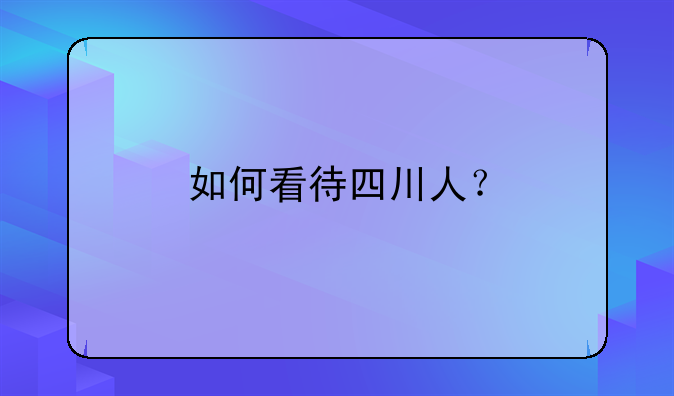 如何看待四川人？